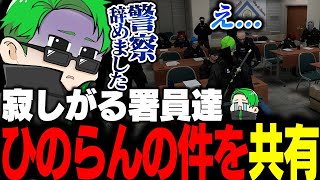 警察辞めました

え…

寂しがる署員達

ひのらんの件を共有